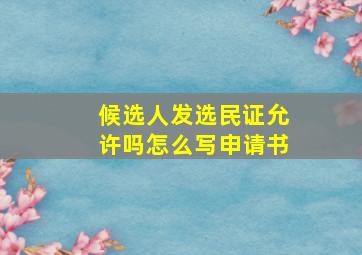 候选人发选民证允许吗怎么写申请书